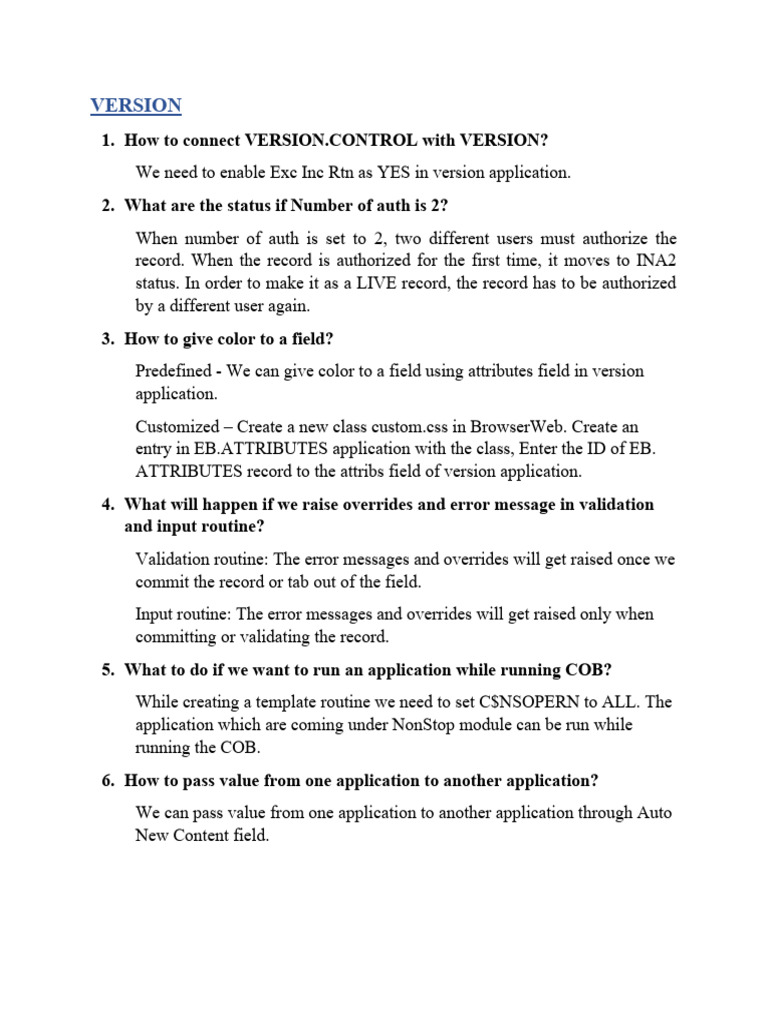 VERSION

1. How to connect VERSION.CONTROL with VERSION?

We need to enable Exc Inc Rtn as YES in version application.

2. What are the status if Number of auth is 2?

When number of auth is set to 2, two different users must authorize the record. When the record is authorized for the first time, it moves to INA2 status. In order to make it as a LIVE record, the record has to be authorized by a different user again.

3. How to give color to a field?

Predefined - We can give color to a field using attributes field in version application.

Customized – Create a new class custom.css in BrowserWeb. Create an entry in EB.ATTRIBUTES application with the class, Enter the ID of EB. ATTRIBUTES record to the attribs field of version application.

4. What will happen if we raise overrides and error message in validation and input routine?

Validation routine: The error messages and overrides will get raised once we commit the record or tab out of the field.

Input routine: The error messages and overrides will get raised only when committing or validating the record.

5. What to do if we want to run an application while running COB?

While creating a template routine we need to set C$NSOPERN to ALL. The application which are coming under NonStop module can be run while running the COB.

6. How to pass value from one application to another application?

We can pass value from one application to another application through Auto New Content field.